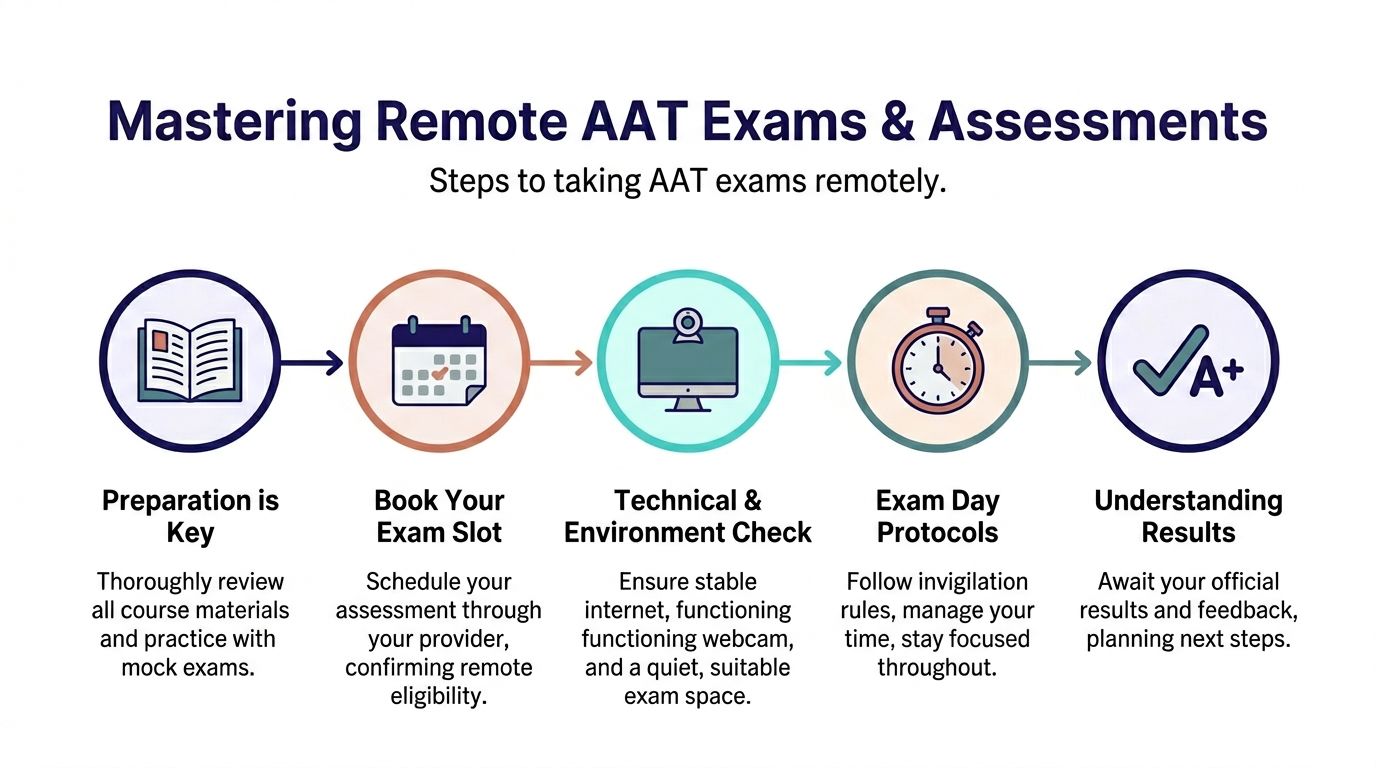 Mastering Remote AAT Exams & Assessments

Steps to taking AAT exams remotely.

A+

Preparation is Key

Thoroughly review all course materials and practice with mock exams.

Book Your Exam Slot

Schedule your assessment through your provider, confirming remote eligibility.

Technical & Environment Check

Ensure stable internet, functioning functioning webcam, and a quiet, suitable exam space.

Exam Day Protocols

Follow invigilation rules, manage your time, stay focused throughout.

Understanding Results

Await your official results and feedback, planning next steps.